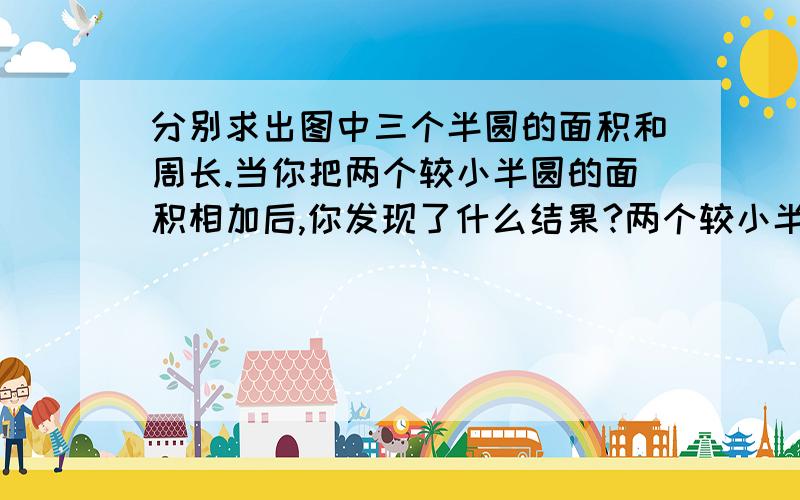 分别求出图中三个半圆的面积和周长.当你把两个较小半圆的面积相加后,你发现了什么结果?两个较小半